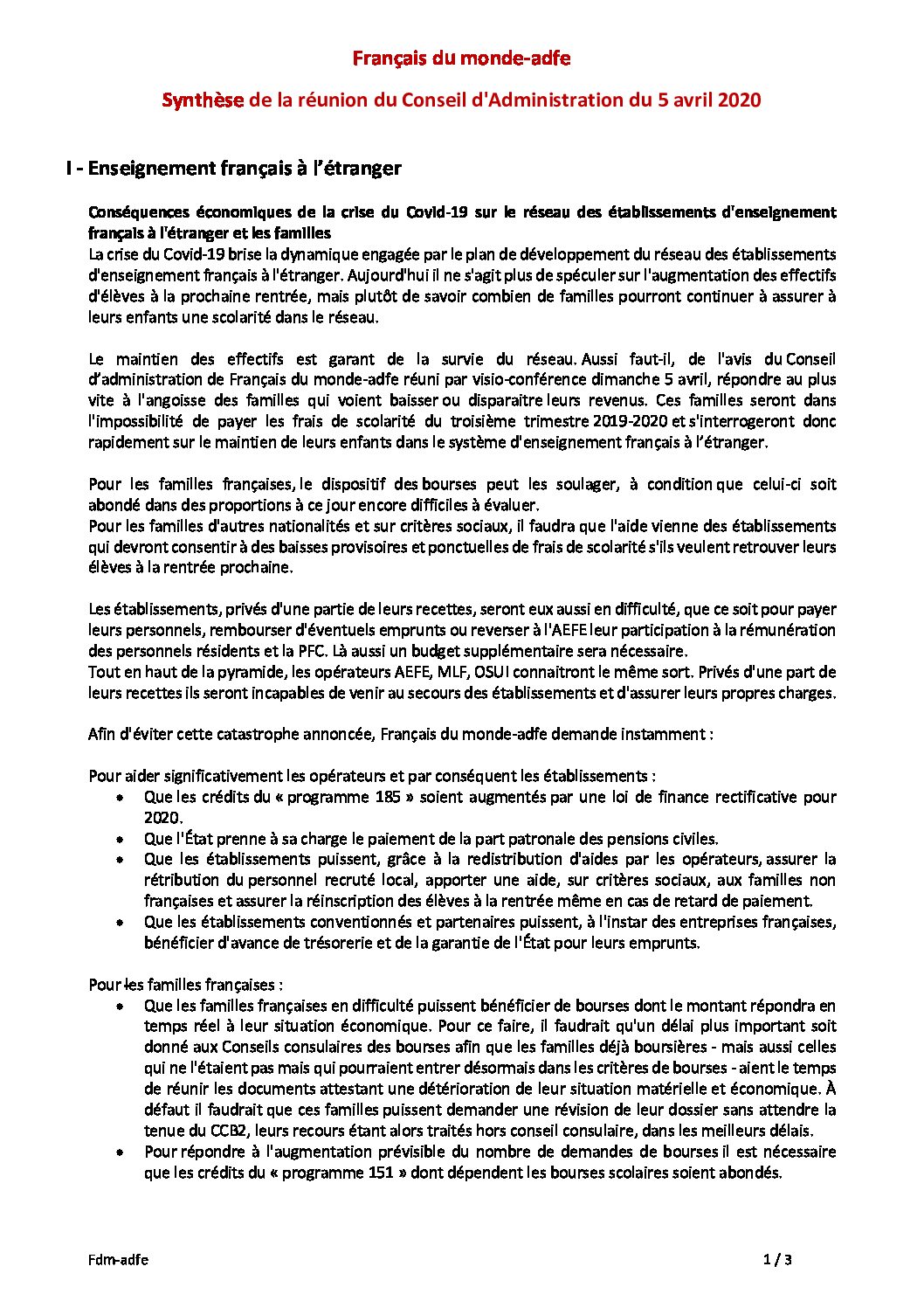 Français du monde-adfe

Synthèse de la réunion du Conseil d'Administration du 5 avril 2020

I - Enseignement français à l'étranger

Conséquences économiques de la crise du Covid-19 sur le réseau des établissements d'enseignement français à l'étranger et les familles
La crise du Covid-19 brise la dynamique engagée par le plan de développement du réseau des établissements d'enseignement français à l'étranger. Aujourd'hui il ne s'agit plus de spéculer sur l'augmentation des effectifs d'élèves à la prochaine rentrée, mais plutôt de savoir combien de familles pourront continuer à assurer à leurs enfants une scolarité dans le réseau.

Le maintien des effectifs est garant de la survie du réseau. Aussi faut-il, de l'avis du Conseil d'administration de Français du monde-adfe réuni par visio-conférence dimanche 5 avril, répondre au plus vite à l'angoisse des familles qui voient baisser ou disparaitre leurs revenus. Ces familles seront dans l'impossibilité de payer les frais de scolarité du troisième trimestre 2019-2020 et s'interrogeront donc rapidement sur le maintien de leurs enfants dans le système d'enseignement français à l'étranger.

Pour les familles françaises, le dispositif des bourses peut les soulager, à condition que celui-ci soit abondé dans des proportions à ce jour encore difficiles à évaluer.
Pour les familles d'autres nationalités et sur critères sociaux, il faudra que l'aide vienne des établissements qui devront consentir à des baisses provisoires et ponctuelles de frais de scolarité s'ils veulent retrouver leurs élèves à la rentrée prochaine.

Les établissements, privés d'une partie de leurs recettes, seront eux aussi en difficulté, que ce soit pour payer leurs personnels, rembourser d'éventuels emprunts ou reverser à l'AEFE leur participation à la rémunération des personnels résidents et la PFC. Là aussi un budget supplémentaire sera nécessaire.
Tout en haut de la pyramide, les opérateurs AEFE, MLF, OSUI connaitront le même sort. Privés d'une part de leurs recettes ils seront incapables de venir au secours des établissements et d'assurer leurs propres charges.

Afin d'éviter cette catastrophe annoncée, Français du monde-adfe demande instamment :

Pour aider significativement les opérateurs et par conséquent les établissements :
• Que les crédits du « programme 185 » soient augmentés par une loi de finance rectificative pour 2020.
• Que l'État prenne à sa charge le paiement de la part patronale des pensions civiles.
• Que les établissements puissent, grâce à la redistribution d'aides par les opérateurs, assurer la rétribution du personnel recruté local, apporter une aide, sur critères sociaux, aux familles non françaises et assurer la réinscription des élèves à la rentrée même en cas de retard de paiement.
• Que les établissements conventionnés et partenaires puissent, à l'instar des entreprises françaises, bénéficier d'avance de trésorerie et de la garantie de l'État pour leurs emprunts.

Pour les familles françaises :
• Que les familles françaises en difficulté puissent bénéficier de bourses dont le montant répondra en temps réel à leur situation économique. Pour ce faire, il faudrait qu'un délai plus important soit donné aux Conseils consulaires des bourses afin que les familles déjà boursières - mais aussi celles qui ne l'étaient pas mais qui pourraient entrer désormais dans les critères de bourses - aient le temps de réunir les documents attestant une détérioration de leur situation matérielle et économique. À défaut il faudrait que ces familles puissent demander une révision de leur dossier sans attendre la tenue du CCB2, leurs recours étant alors traités hors conseil consulaire, dans les meilleurs délais.
• Pour répondre à l'augmentation prévisible du nombre de demandes de bourses il est nécessaire que les crédits du « programme 151 » dont dépendent les bourses scolaires soient abondés.

Fdm-adfe 1 / 3